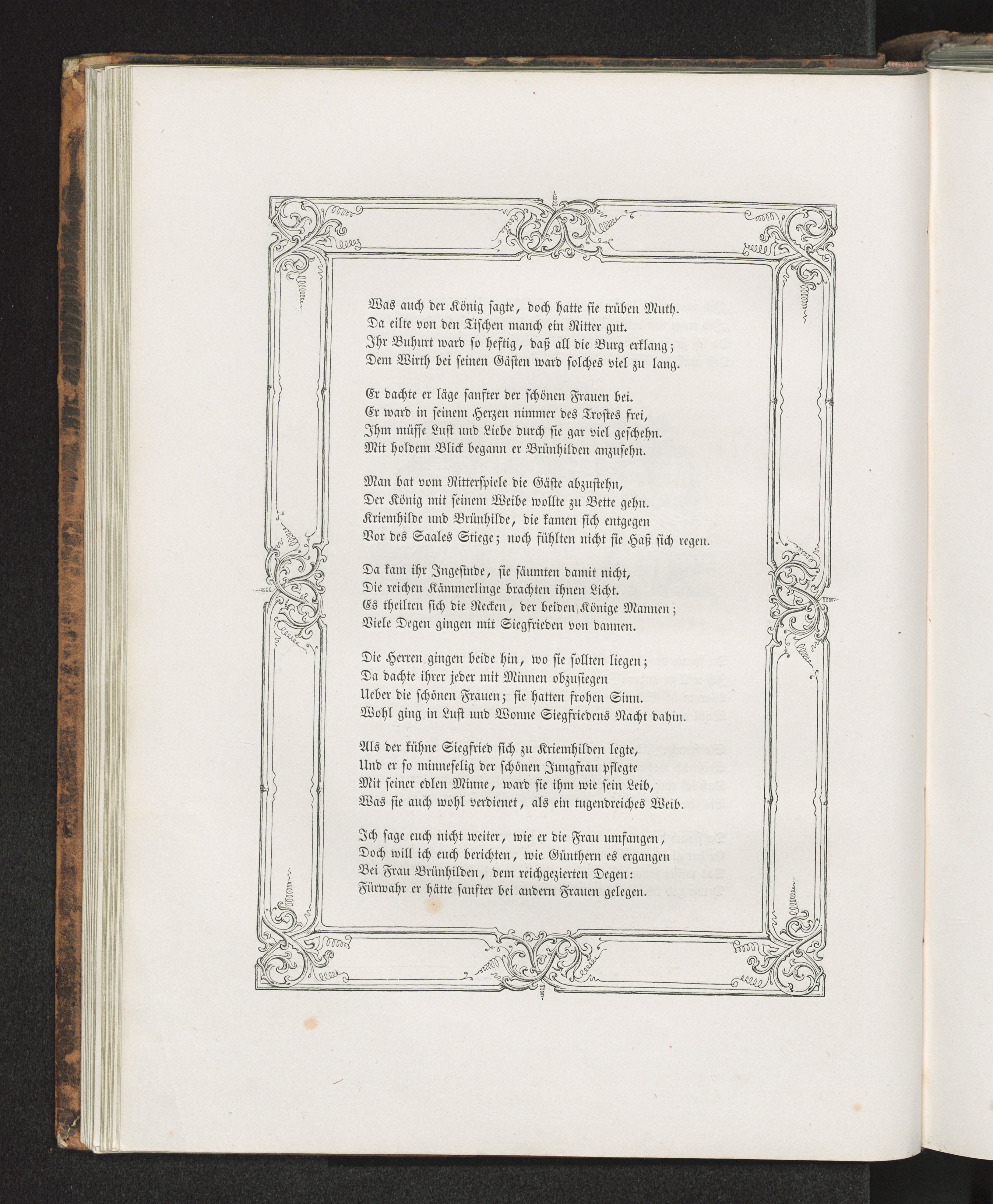 Was auch der König sagte, doch hatte sie trüben Muth.
Da eilte von den Tischen manch ein Ritter gut.
Ihr Buhurt ward so heftig, daß all die Burg erklang;
Dem Wirth bei seinen Gästen ward solches viel zu lang.

Er dachte er läge sanfter der schönen Frauen bei.
Er ward in seinem Herzen nimmer des Trostes frei,
Ihm müsse Lust und Liebe durch sie gar viel geschehn.
Mit holdem Blick begann er Brünhilden anzusehn.

Man bat vom Ritterspiele die Gäste abzustehn,
Der König mit seinem Weibe wollte zu Bette gehn.
Kriemhilde und Brünhilde, die kamen sich entgegen
Vor des Saales Stiege; noch fühlten nicht sie Haß sich regen.

Da kam ihr Ingesinde, sie säumten damit nicht,
Die reichen Kämmerlinge brachten ihnen Licht.
Es theilten sich die Recken, der beiden Könige Mannen;
Viele Degen gingen mit Siegfrieden von dannen.

Die Herren gingen beide hin, wo sie sollten liegen;
Da dachte ihrer jeder mit Minnen obzusiegen
Ueber die schönen Frauen; sie hatten frohen Sinn.
Wohl ging in Lust und Wonne Siegfriedens Nacht dahin.

Als der kühne Siegfried sich zu Kriemhilden legte,
Und er so minneselig der schönen Jungfrau pflegte
Mit seiner edlen Minne, ward sie ihm wie sein Leib,
Was sie auch wohl verdienet, als ein tugendreiches Weib.

Ich sage euch nicht weiter, wie er die Frau umfangen,
Doch will ich euch berichten, wie Günthern es ergangen
Bei Frau Brünhilden, dem reichgezierten Degen:
Fürwahr er hätte sanfter bei andern Frauen gelegen.